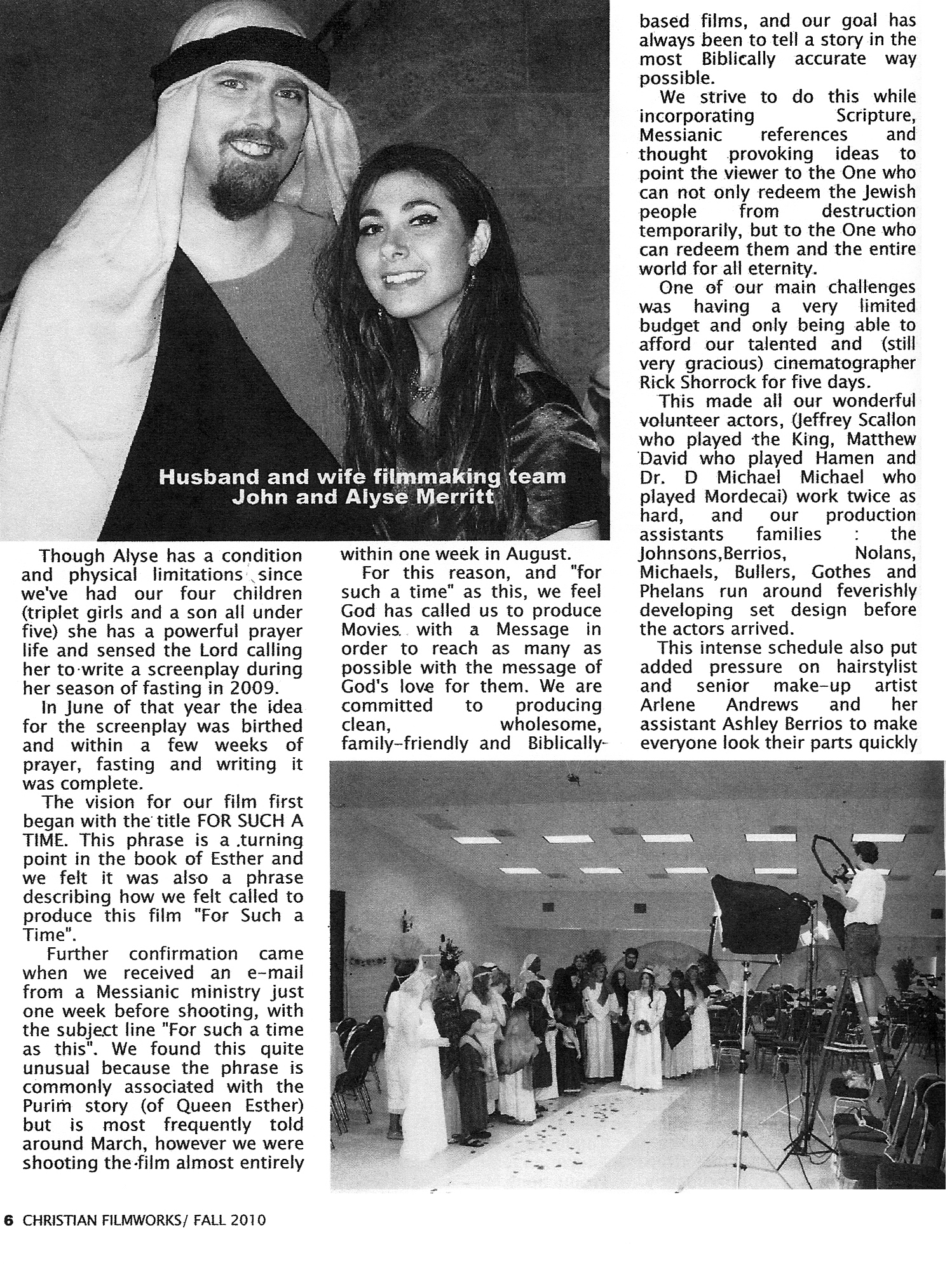 Husband and wife filmmaking team John and Alyse Merritt

Though Alyse has a condition and physical limitations since we've had our four children (triplet girls and a son all under five) she has a powerful prayer life and sensed the Lord calling her to write a screenplay during her season of fasting in 2009.

In June of that year the idea for the screenplay was birthed and within a few weeks of prayer, fasting and writing it was complete.

The vision for our film first began with the title FOR SUCH A TIME. This phrase is a turning point in the book of Esther and we felt it was also a phrase describing how we felt called to produce this film "For Such a Time".

Further confirmation came when we received an e-mail from a Messianic ministry just one week before shooting, with the subject line "For such a time as this". We found this quite unusual because the phrase is commonly associated with the Purim story (of Queen Esther) but is most frequently told around March, however we were shooting the film almost entirely within one week in August.

For this reason, and "for such a time" as this, we feel God has called us to produce Movies with a Message in order to reach as many as possible with the message of God's love for them. We are committed to producing clean, wholesome, family-friendly and Biblically-based films, and our goal has always been to tell a story in the most Biblically accurate way possible.

We strive to do this while incorporating Scripture, Messianic references and thought provoking ideas to point the viewer to the One who can not only redeem the Jewish people from destruction temporarily, but to the One who can redeem them and the entire world for all eternity.

One of our main challenges was having a very limited budget and only being able to afford our talented and (still very gracious) cinematographer Rick Shorrock for five days.

This made all our wonderful volunteer actors, (Jeffrey Scallon who played the King, Matthew David who played Hamen and Dr. D Michael Michael who played Mordecai) work twice as hard, and our production assistants families : the Johnsons,Berrios, Nolans, Michaels, Bullers, Gothes and Phelans run around feverishly developing set design before the actors arrived.

This intense schedule also put added pressure on hairstylist and senior make-up artist Arlene Andrews and her assistant Ashley Berrios to make everyone look their parts quickly

6 CHRISTIAN FILMWORKS/ FALL 2010